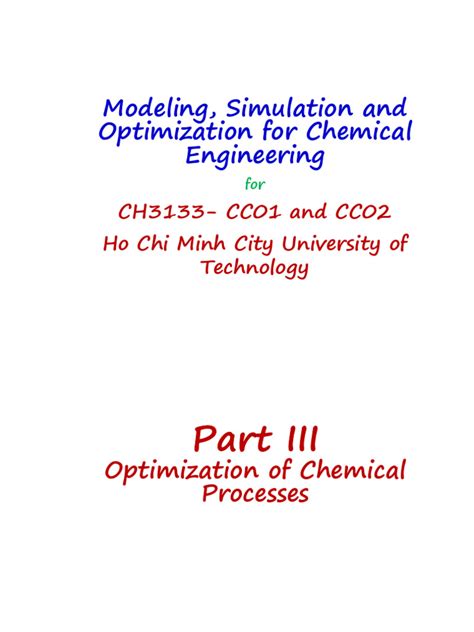 Modeling, Simulation and Optimization for Chemical Engineering

for

CH3133- CC01 and CC02

Ho Chi Minh City University of Technology

Part III

Optimization of Chemical Processes